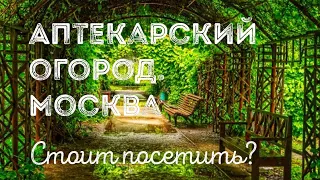 АПТЕКАРСКИЙ ОГОРОД. МОСКВА

Стоит посетить?